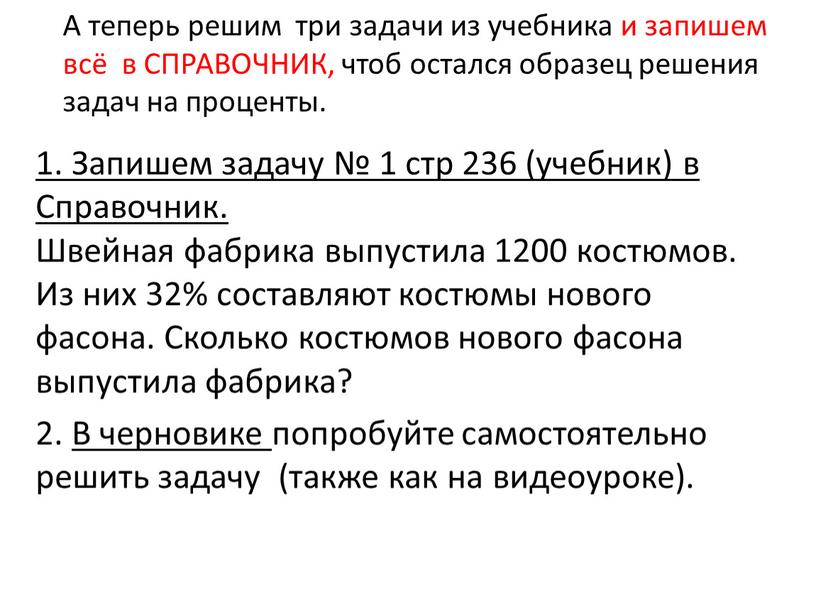 А теперь решим три задачи из учебника и запишем всё в СПРАВОЧНИК, чтоб остался образец решения задач на проценты.

1. Запишем задачу № 1 стр 236 (учебник) в Справочник.
Швейная фабрика выпустила 1200 костюмов. Из них 32% составляют костюмы нового фасона. Сколько костюмов нового фасона выпустила фабрика?

2. В черновике попробуйте самостоятельно решить задачу (также как на видеоуроке).